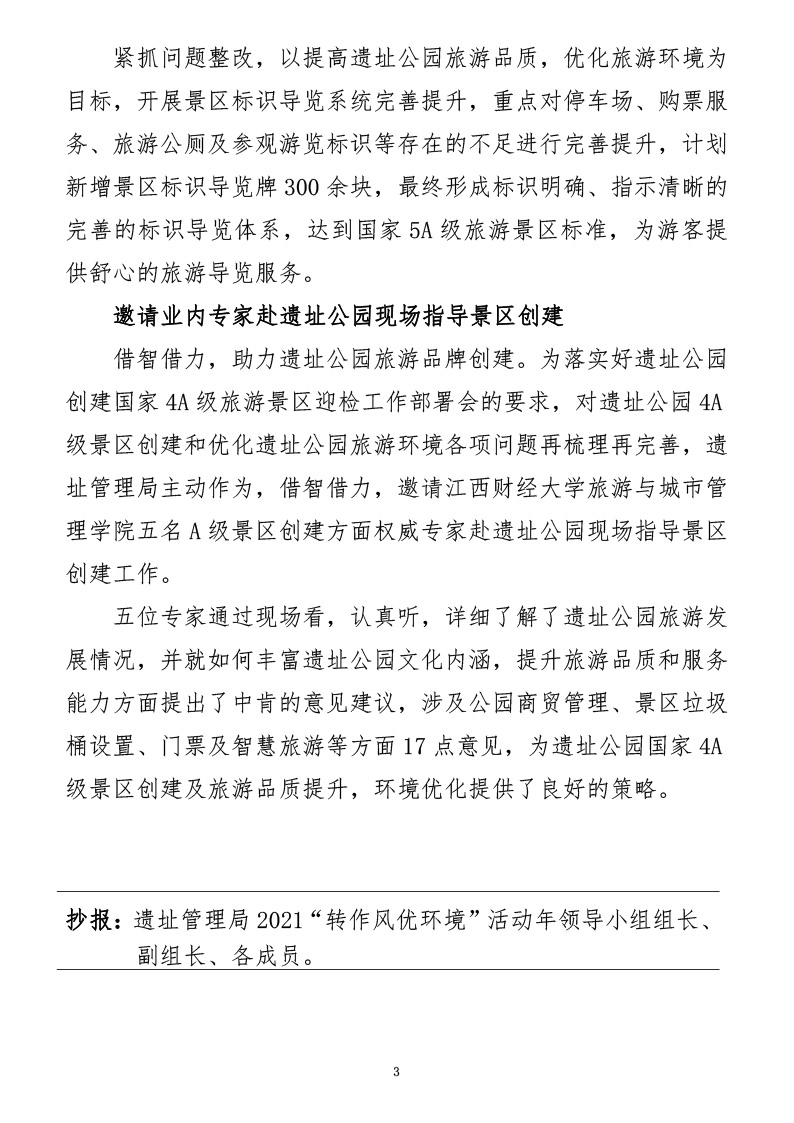 紧抓问题整改，以提高遗址公园旅游品质，优化旅游环境为目标，开展景区标识导览系统完善提升，重点对停车场、购票服务、旅游公厕及参观游览标识等存在的不足进行完善提升，计划新增景区标识导览牌300余块，最终形成标识明确、指示清晰的完善的标识导览体系，达到国家5A级旅游景区标准，为游客提供舒心的旅游导览服务。

邀请业内专家赴遗址公园现场指导景区创建

借智借力，助力遗址公园旅游品牌创建。为落实好遗址公园创建国家4A级旅游景区迎检工作部署会的要求，对遗址公园4A级景区创建和优化遗址公园旅游环境各项问题再梳理再完善，遗址管理局主动作为，借智借力，邀请江西财经大学旅游与城市管理学院五名A级景区创建方面权威专家赴遗址公园现场指导景区创建工作。

五位专家通过现场看，认真听，详细了解了遗址公园旅游发展情况，并就如何丰富遗址公园文化内涵，提升旅游品质和服务能力方面提出了中肯的意见建议，涉及公园商贸管理、景区垃圾桶设置、门票及智慧旅游等方面17点意见，为遗址公园国家4A级景区创建及旅游品质提升，环境优化提供了良好的策略。

抄报：遗址管理局2021“转作风优环境”活动年领导小组组长、副组长、各成员。

3